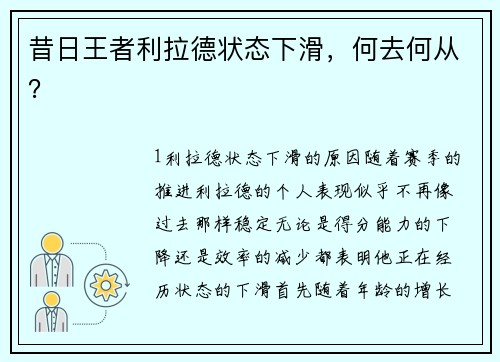 昔日王者利拉德状态下滑，何去何从？

1利拉德状态下滑的原因随着赛季的推进利拉德的个人表现似乎不再像过去那样稳定无论是得分能力的下降还是效率的减少都表明他正在经历状态的下滑首先随着年龄的增长